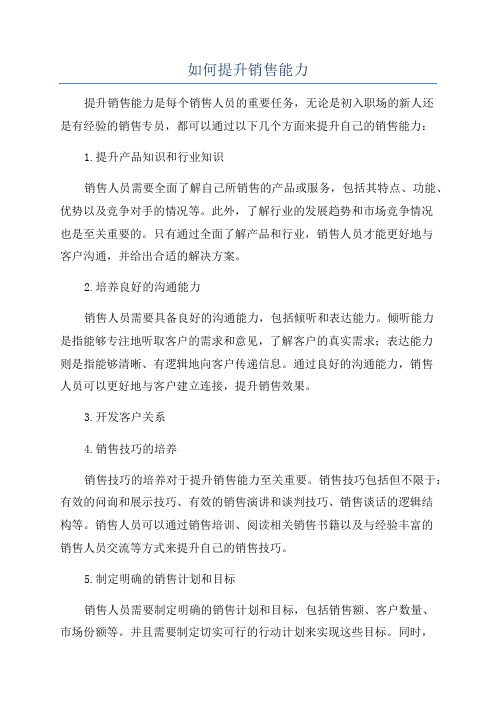 如何提升销售能力

提升销售能力是每个销售人员的重要任务，无论是初入职场的新人还是有经验的销售专员，都可以通过以下几个方面来提升自己的销售能力：

1.提升产品知识和行业知识

销售人员需要全面了解自己所销售的产品或服务，包括其特点、功能、优势以及竞争对手的情况等。此外，了解行业的发展趋势和市场竞争情况也是至关重要的。只有通过全面了解产品和行业，销售人员才能更好地与客户沟通，并给出合适的解决方案。

2.培养良好的沟通能力

销售人员需要具备良好的沟通能力，包括倾听和表达能力。倾听能力是指能够专注地听取客户的需求和意见，了解客户的真实需求；表达能力则是指能够清晰、有逻辑地向客户传递信息。通过良好的沟通能力，销售人员可以更好地与客户建立连接，提升销售效果。

3.开发客户关系

4.销售技巧的培养

销售技巧的培养对于提升销售能力至关重要。销售技巧包括但不限于：有效的问询和展示技巧、有效的销售演讲和谈判技巧、销售谈话的逻辑结构等。销售人员可以通过销售培训、阅读相关销售书籍以及与经验丰富的销售人员交流等方式来提升自己的销售技巧。

5.制定明确的销售计划和目标

销售人员需要制定明确的销售计划和目标，包括销售额、客户数量、市场份额等。并且需要制定切实可行的行动计划来实现这些目标。同时，